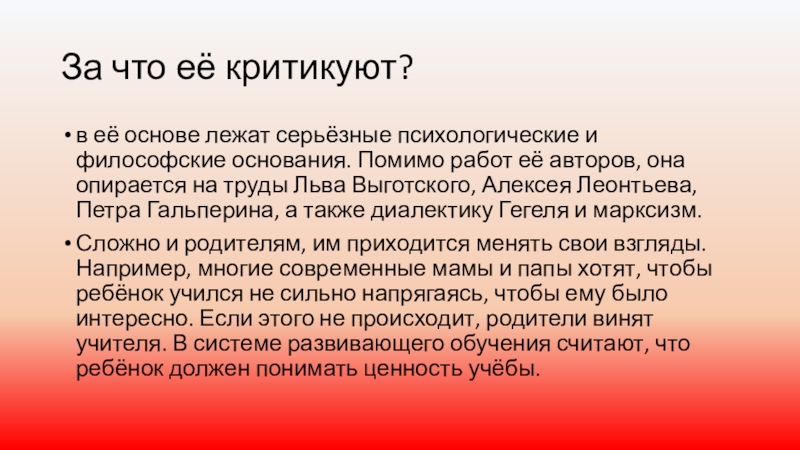 За что её критикуют?

• в её основе лежат серьёзные психологические и философские основания. Помимо работ её авторов, она опирается на труды Льва Выготского, Алексея Леонтьева, Петра Гальперина, а также диалектику Гегеля и марксизм.

• Сложно и родителям, им приходится менять свои взгляды. Например, многие современные мамы и папы хотят, чтобы ребёнок учился не сильно напрягаясь, чтобы ему было интересно. Если этого не происходит, родители винят учителя. В системе развивающего обучения считают, что ребёнок должен понимать ценность учёбы.